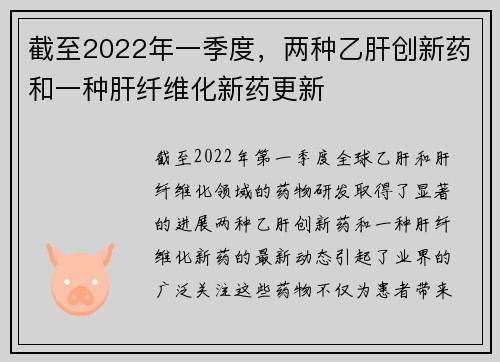 截至2022年一季度，两种乙肝创新药和一种肝纤维化新药更新

截至2022年第一季度全球乙肝和肝纤维化领域的药物研发取得了显著的进展两种乙肝创新药和一种肝纤维化新药的最新动态引起了业界的广泛关注这些药物不仅为患者带来